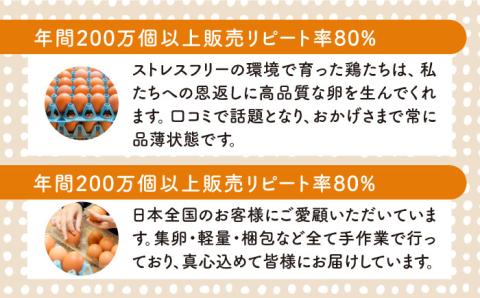 年間200万個以上販売リピート率80%

ストレスフリーの環境で育った鶏たちは、私たちへの恩返しに高品質な卵を生んでくれます。口コミで話題となり、おかげさまで常に品薄状態です。

年間200万個以上販売リピート率80%

日本全国のお客様にご愛顧いただいています。集卵・軽量・梱包など全て手作業で行っており、真心込めて皆様にお届けしています。